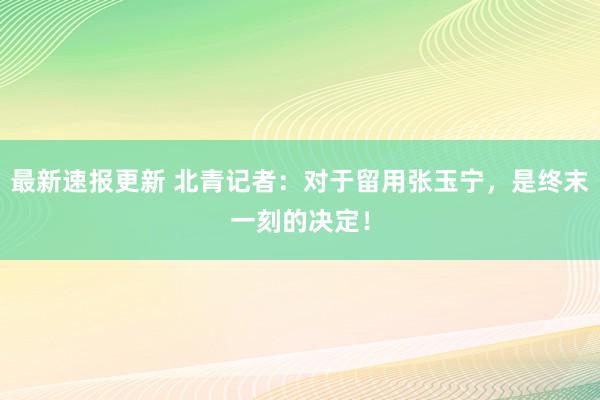 最新速报更新 北青记者：对于留用张玉宁，是终末一刻的决定！